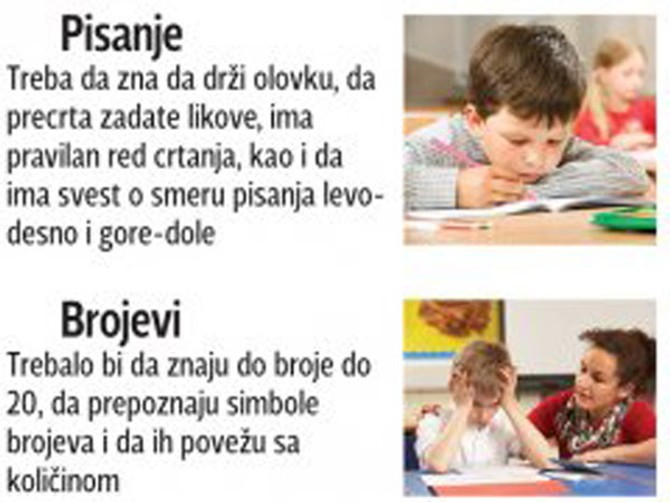 Pisanje

Treba da zna da drži olovku, da precrta zadate likove, ima pravilan red crtanja, kao i da ima svest o smeru pisanja levo-desno i gore-dole

Brojevi

Trebalo bi da znaju do broje do 20, da prepoznaju simbole brojeva i da ih povežu sa količinom